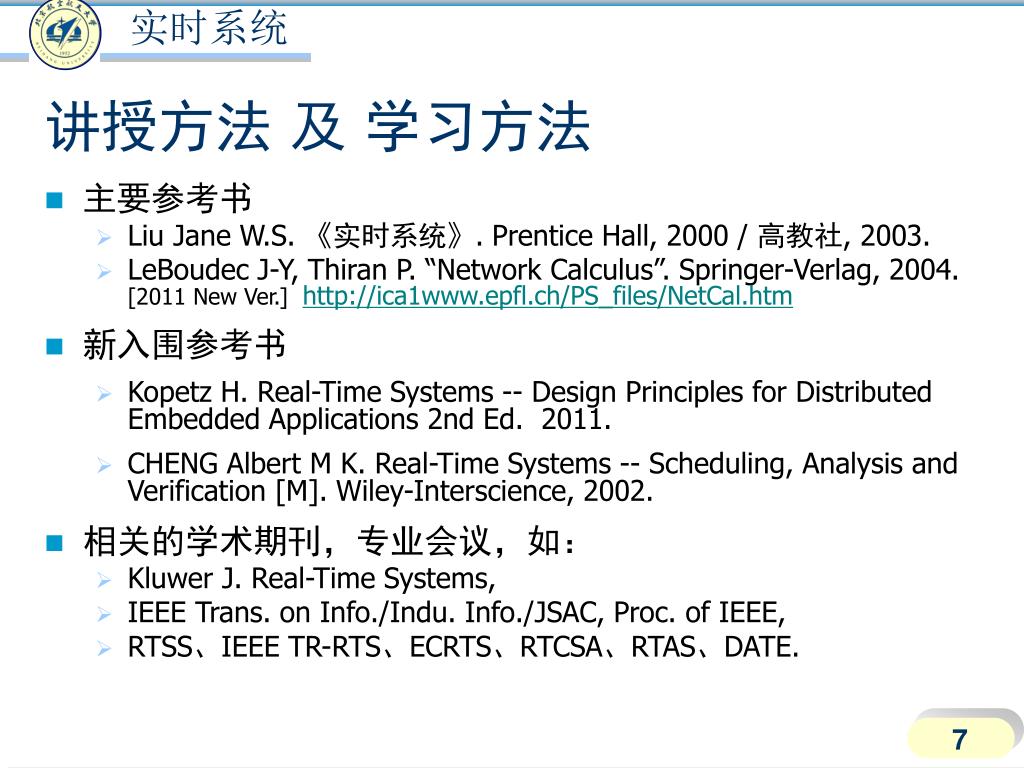 实时系统

讲授方法 及 学习方法

主要参考书

Liu Jane W.S. 《实时系统》. Prentice Hall, 2000 / 高教社, 2003.

LeBoudec J-Y, Thiran P. “Network Calculus”. Springer-Verlag, 2004. [2011 New Ver.] http://ica1www.epfl.ch/PS_files/NetCal.htm

新入围参考书

Kopetz H. Real-Time Systems -- Design Principles for Distributed Embedded Applications 2nd Ed. 2011.

CHENG Albert M K. Real-Time Systems -- Scheduling, Analysis and Verification [M]. Wiley-Interscience, 2002.

相关的学术期刊，专业会议，如：

Kluwer J. Real-Time Systems,

IEEE Trans. on Info./Indu. Info./JSAC, Proc. of IEEE,

RTSS、IEEE TR-RTS、ECRTS、RTCSA、RTAS、DATE.

7